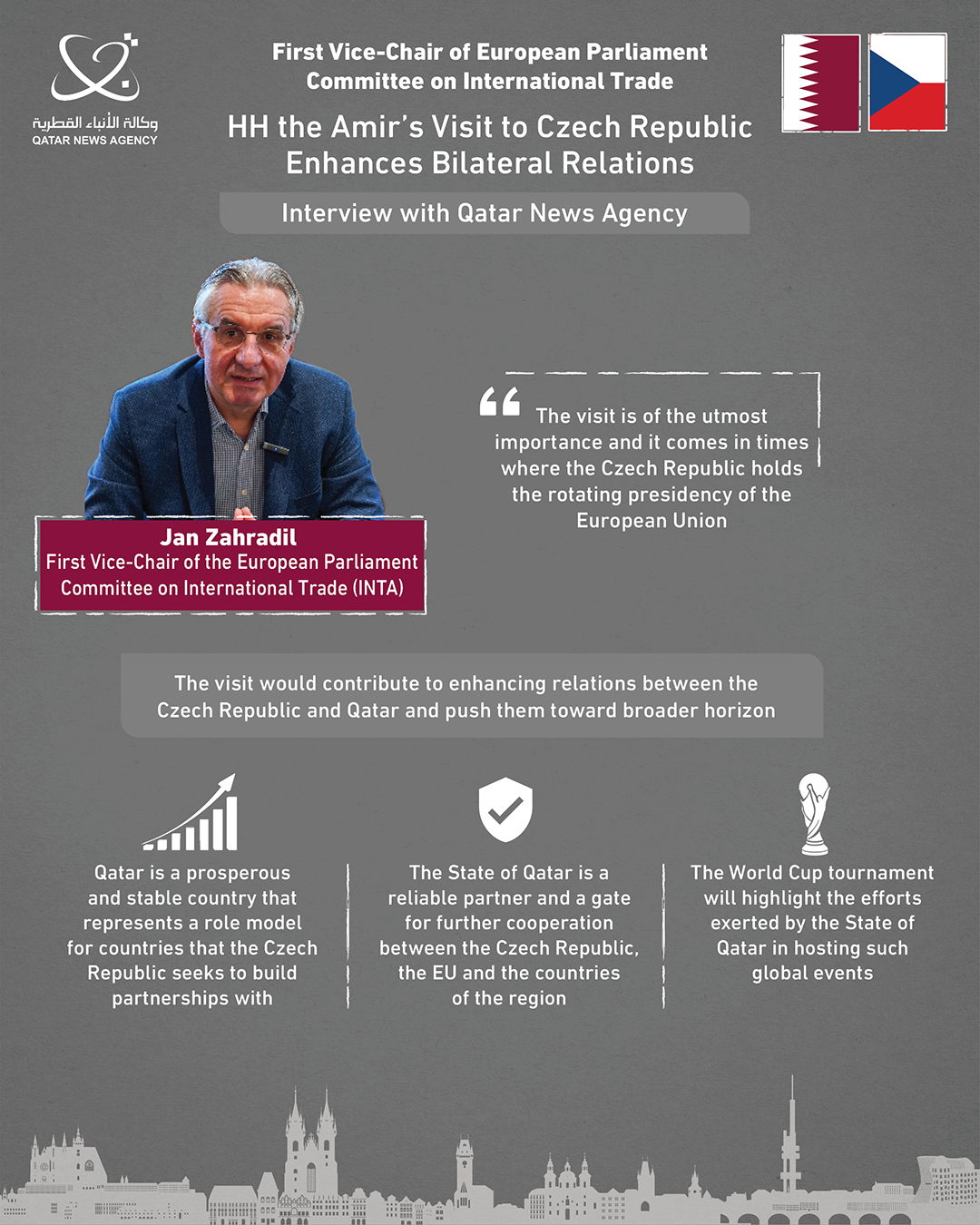 وكالة الأنباء القطرية
QATAR NEWS AGENCY

First Vice-Chair of European Parliament Committee on International Trade

HH the Amir's Visit to Czech Republic Enhances Bilateral Relations

Interview with Qatar News Agency

Jan Zahradil
First Vice-Chair of the European Parliament Committee on International Trade (INTA)

The visit is of the utmost importance and it comes in times where the Czech Republic holds the rotating presidency of the European Union

The visit would contribute to enhancing relations between the Czech Republic and Qatar and push them toward broader horizon

Qatar is a prosperous and stable country that represents a role model for countries that the Czech Republic seeks to build partnerships with

The State of Qatar is a reliable partner and a gate for further cooperation between the Czech Republic, the EU and the countries of the region

The World Cup tournament will highlight the efforts exerted by the State of Qatar in hosting such global events